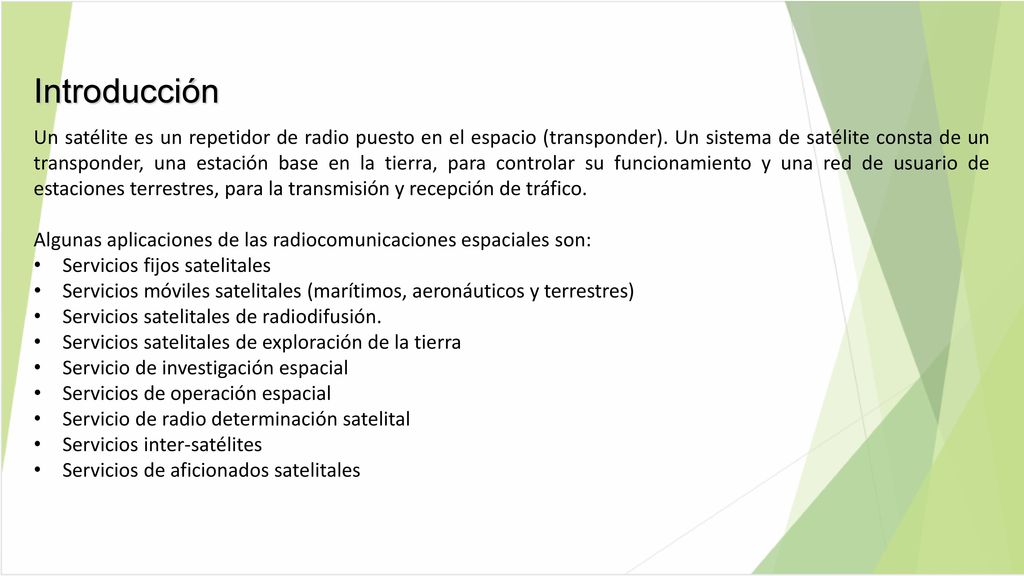 Introducción

Un satélite es un repetidor de radio puesto en el espacio (transponder). Un sistema de satélite consta de un transponder, una estación base en la tierra, para controlar su funcionamiento y una red de usuario de estaciones terrestres, para la transmisión y recepción de tráfico.

Algunas aplicaciones de las radiocomunicaciones espaciales son:
• Servicios fijos satelitales
• Servicios móviles satelitales (marítimos, aeronáuticos y terrestres)
• Servicios satelitales de radiodifusión.
• Servicios satelitales de exploración de la tierra
• Servicio de investigación espacial
• Servicios de operación espacial
• Servicio de radio determinación satelital
• Servicios inter-satélites
• Servicios de aficionados satelitales